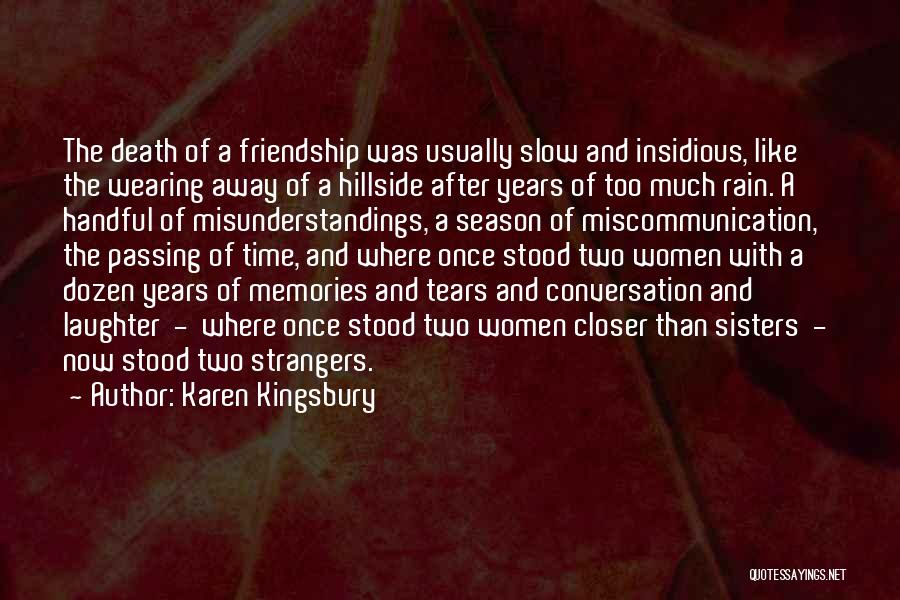 The death of a friendship was usually slow and insidious, like the wearing away of a hillside after years of too much rain. A handful of misunderstandings, a season of miscommunication, the passing of time, and where once stood two women with a dozen years of memories and tears and conversation and laughter - where once stood two women closer than sisters - now stood two strangers.

- Author: Karen Kingsbury

QUOTESSAYINGS.NET